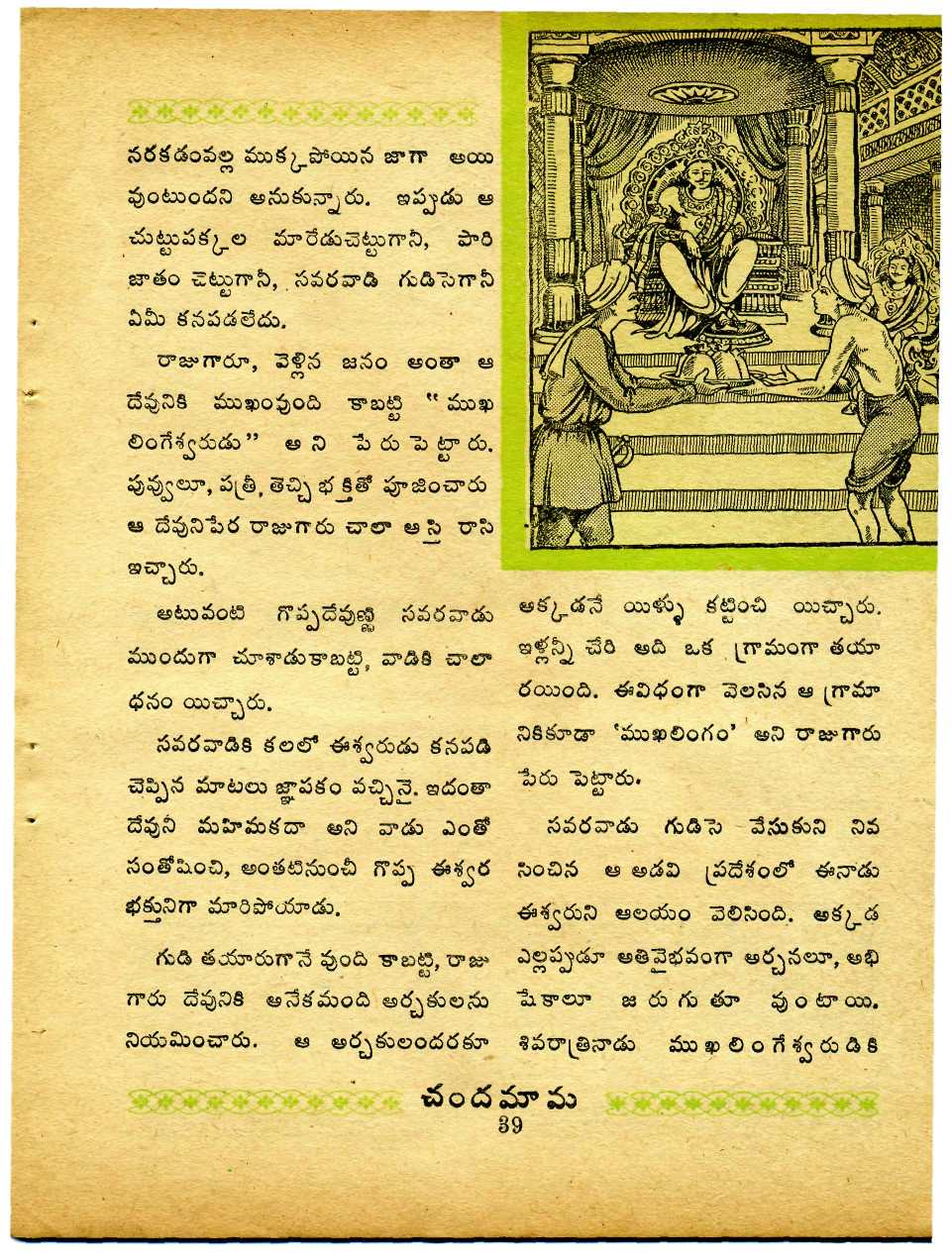 నరకడంవల్ల ముక్కపోయిన జాగా అయి వుంటుందని అనుకున్నారు. ఇప్పుడు ఆ చుట్టుపక్కల మారేడుచెట్టుగాని, పారిజాతం చెట్టుగానీ, సవరవాడి గుడిసెగానీ ఏమీ కనపడలేదు.

రాజుగారూ, వెళ్లిన జనం అంతా ఆ దేవునికి ముఖంవుంది కాబట్టి "ముఖలింగేశ్వరుడు" అని పేరు పెట్టారు. పువ్వులూ, పత్రీ, తెచ్చి భక్తితో పూజించారు ఆ దేవునిపేర రాజుగారు చాలా ఆస్తి రాసి ఇచ్చారు.

అటువంటి గొప్పదేవుణ్ణి సవరవాడు ముందుగా చూశాడుకాబట్టి, వాడికి చాలా ధనం యిచ్చారు.

సవరవాడికి కలలో ఈశ్వరుడు కనపడి చెప్పిన మాటలు జ్ఞాపకం వచ్చినై. ఇదంతా దేవునీ మహిమకదా అని వాడు ఎంతో సంతోషించి, అంతటినుంచీ గొప్ప ఈశ్వర భక్తునిగా మారిపోయాడు.

గుడి తయారుగానే వుంది కాబట్టి, రాజుగారు దేవునికి అనేకమంది అర్చకులను నియమించారు. ఆ అర్చకులందరకూ అక్కడనే యిళ్ళు కట్టించి యిచ్చారు. ఇళ్లన్నీ చేరి అది ఒక గ్రామంగా తయారయింది. ఈవిధంగా వెలసిన ఆ గ్రామానికికూడా 'ముఖలింగం' అని రాజుగారు పేరు పెట్టారు.

సవరవాడు గుడిసె వేసుకుని నివసించిన ఆ అడవి ప్రదేశంలో ఈనాడు ఈశ్వరుని ఆలయం వెలిసింది. అక్కడ ఎల్లప్పుడూ అతివైభవంగా అర్చనలూ, అభిషేకాలూ జరుగుతూ వుంటాయి. శివరాత్రినాడు ముఖలింగేశ్వరుడికి

చందమామ
39